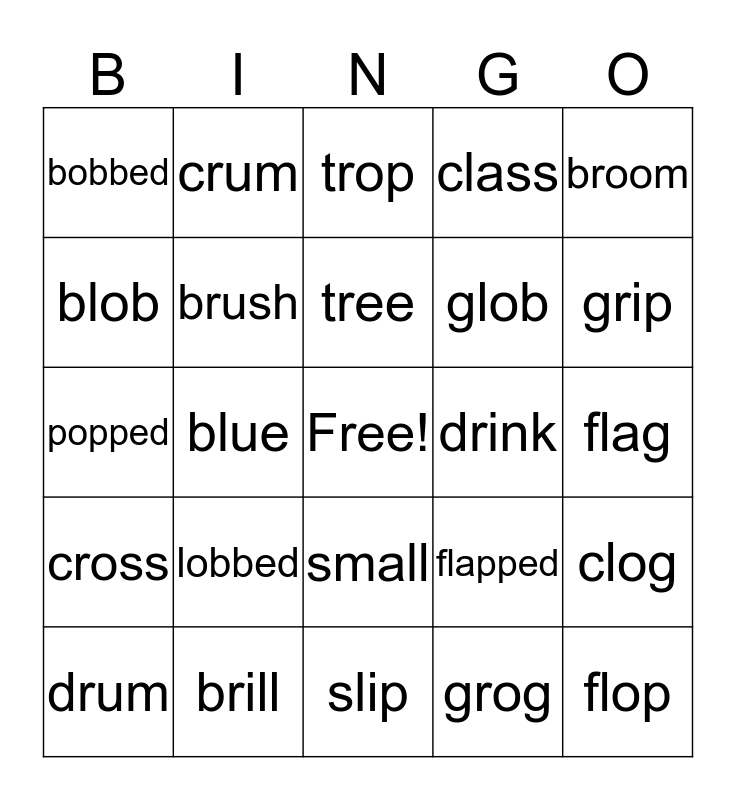 | B | I | N | G | O |
|---|---|---|---|---|
| bobbed | crum | trop | class | broom |
| blob | brush | tree | glob | grip |
| popped | blue | Free! | drink | flag |
| cross | lobbed | small | flapped | clog |
| drum | brill | slip | grog | flop |